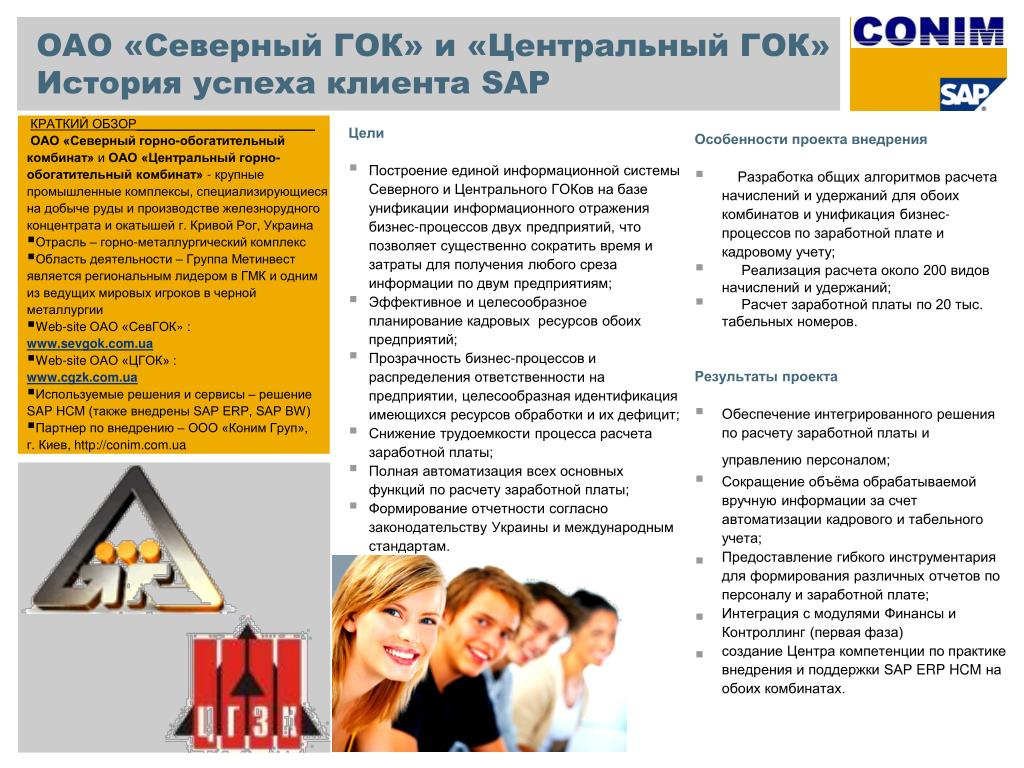 ОАО «Северный ГОК» и «Центральный ГОК»
История успеха клиента SAP

CONIM
SAP

КРАТКИЙ ОБЗОР
ОАО «Северный горно-обогатительный комбинат» и ОАО «Центральный горно-обогатительный комбинат» - крупные промышленные комплексы, специализирующиеся на добыче руды и производстве железнорудного концентрата и окатышей г. Кривой Рог, Украина
▪Отрасль – горно-металлургический комплекс
▪Область деятельности – Группа Метинвест является региональным лидером в ГМК и одним из ведущих мировых игроков в черной металлургии
▪Web-site ОАО «СевГОК» : www.sevgok.com.ua
▪Web-site ОАО «ЦГОК» : www.cgzk.com.ua
▪Используемые решения и сервисы – решение SAP HCM (также внедрены SAP ERP, SAP BW)
▪Партнер по внедрению – ООО «Коним Груп», г. Киев, http://conim.com.ua

ЦГЗК

Цели

▪ Построение единой информационной системы Северного и Центрального ГОКов на базе унификации информационного отражения бизнес-процессов двух предприятий, что позволяет существенно сократить время и затраты для получения любого среза информации по двум предприятиям;
▪ Эффективное и целесообразное планирование кадровых ресурсов обоих предприятий;
▪ Прозрачность бизнес-процессов и распределения ответственности на предприятии, целесообразная идентификация имеющихся ресурсов обработки и их дефицит;
▪ Снижение трудоемкости процесса расчета заработной платы;
▪ Полная автоматизация всех основных функций по расчету заработной платы;
▪ Формирование отчетности согласно законодательству Украины и международным стандартам.

Особенности проекта внедрения

▪ Разработка общих алгоритмов расчета начислений и удержаний для обоих комбинатов и унификация бизнес-процессов по заработной плате и кадровому учету;
▪ Реализация расчета около 200 видов начислений и удержаний;
▪ Расчет заработной платы по 20 тыс. табельных номеров.

Результаты проекта

▪ Обеспечение интегрированного решения по расчету заработной платы и управлению персоналом;
▪ Сокращение объёма обрабатываемой вручную информации за счет автоматизации кадрового и табельного учета;
▪ Предоставление гибкого инструментария для формирования различных отчетов по персоналу и заработной плате;
▪ Интеграция с модулями Финансы и Контроллинг (первая фаза)
▪ создание Центра компетенции по практике внедрения и поддержки SAP ERP HCM на обоих комбинатах.